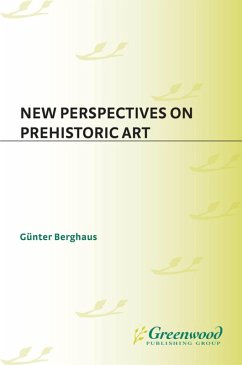 NEW PERSPECTIVES ON PREHISTORIC ART

Günter Berghaus

Greenwood
PUBLISHING GROUP